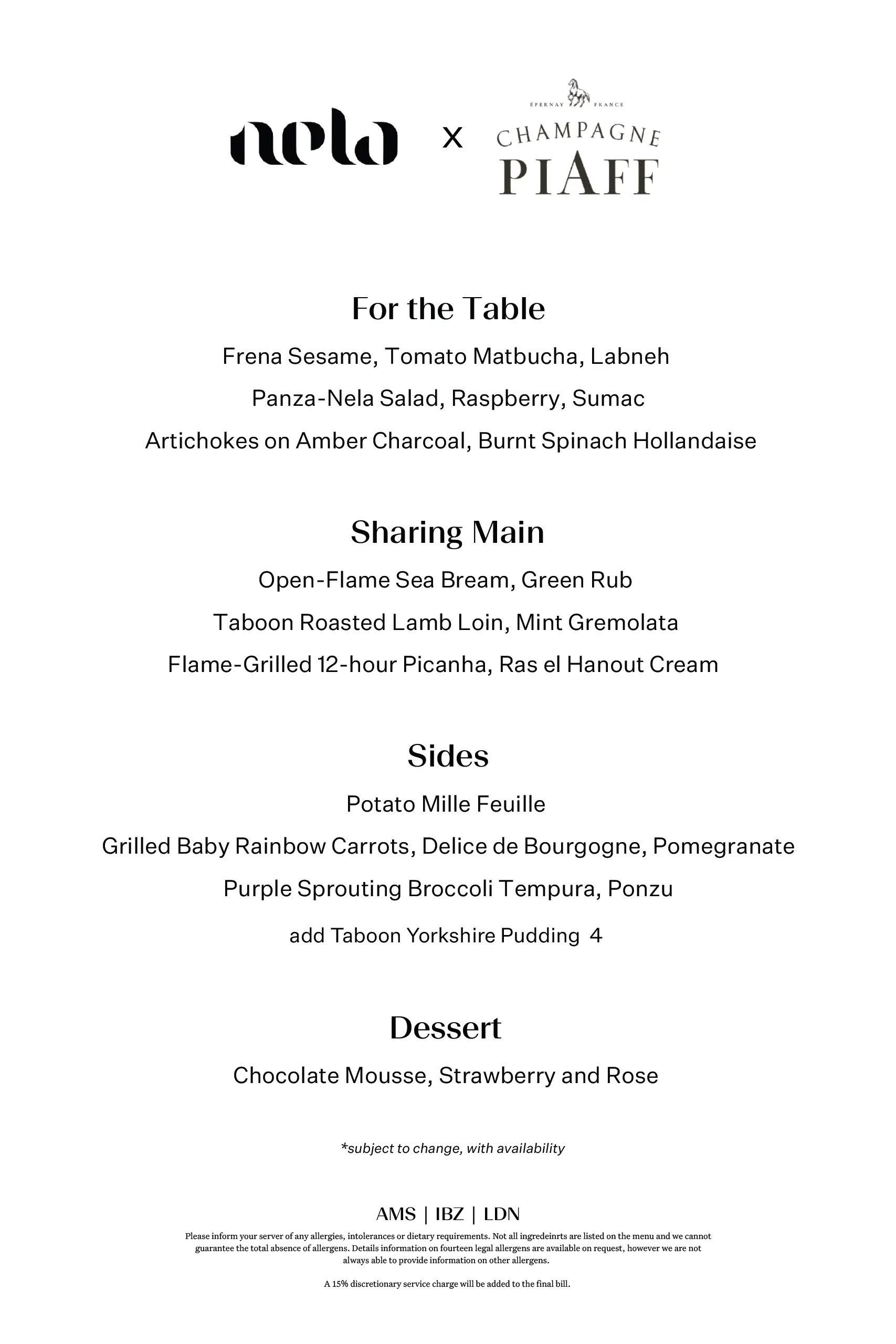 nela x ÉPERNAY FRANCE CHAMPAGNE PIAFF

For the Table

Frena Sesame, Tomato Matbucha, Labneh

Panza-Nela Salad, Raspberry, Sumac

Artichokes on Amber Charcoal, Burnt Spinach Hollandaise

Sharing Main

Open-Flame Sea Bream, Green Rub

Taboon Roasted Lamb Loin, Mint Gremolata

Flame-Grilled 12-hour Picanha, Ras el Hanout Cream

Sides

Potato Mille Feuille

Grilled Baby Rainbow Carrots, Delice de Bourgogne, Pomegranate

Purple Sprouting Broccoli Tempura, Ponzu

add Taboon Yorkshire Pudding 4

Dessert

Chocolate Mousse, Strawberry and Rose

*subject to change, with availability

AMS | IBZ | LDN

Please inform your server of any allergies, intolerances or dietary requirements. Not all ingredeinrts are listed on the menu and we cannot guarantee the total absence of allergens. Details information on fourteen legal allergens are available on request, however we are not always able to provide information on other allergens.

A 15% discretionary service charge will be added to the final bill.